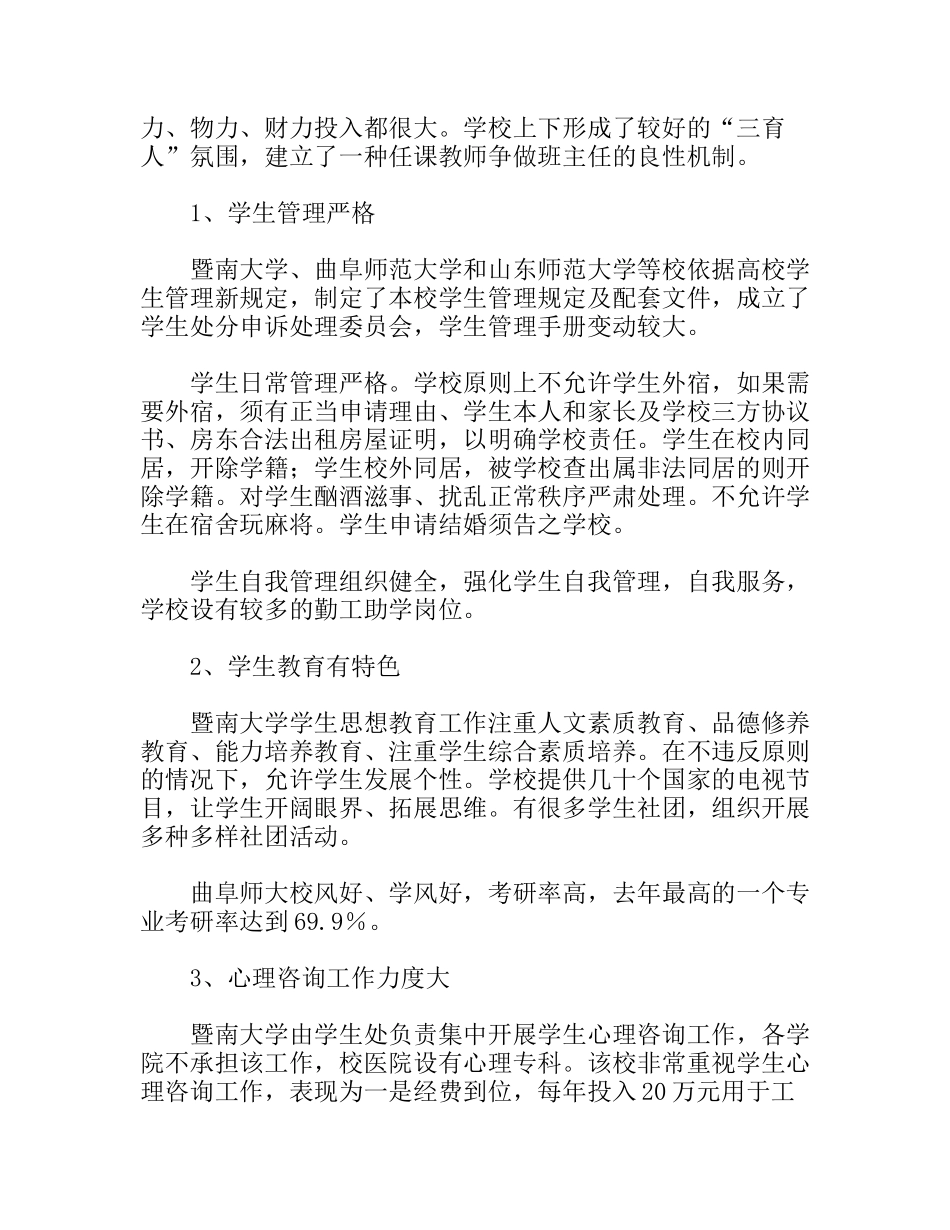 力、物力、财力投入都很大。学校上下形成了较好的“三育人”氛围，建立了一种任课教师争做班主任的良性机制。

1、学生管理严格

暨南大学、曲阜师范大学和山东师范大学等校依据高校学生管理新规定，制定了本校学生管理规定及配套文件，成立了学生处分申诉处理委员会，学生管理手册变动较大。

学生日常管理严格。学校原则上不允许学生外宿，如果需要外宿，须有正当申请理由、学生本人和家长及学校三方协议书、房东合法出租房屋证明，以明确学校责任。学生在校内同居，开除学籍；学生校外同居，被学校查出属非法同居的则开除学籍。对学生酗酒滋事、扰乱正常秩序严肃处理。不允许学生在宿舍玩麻将。学生申请结婚须告之学校。

学生自我管理组织健全，强化学生自我管理，自我服务，学校设有较多的勤工助学岗位。

2、学生教育有特色

暨南大学学生思想教育工作注重人文素质教育、品德修养教育、能力培养教育、注重学生综合素质培养。在不违反原则的情况下，允许学生发展个性。学校提供几十个国家的电视节目，让学生开阔眼界、拓展思维。有很多学生社团，组织开展多种多样社团活动。

曲阜师大校风好、学风好，考研率高，去年最高的一个专业考研率达到69.9％。

3、心理咨询工作力度大

暨南大学由学生处负责集中开展学生心理咨询工作，各学院不承担该工作，校医院设有心理专科。该校非常重视学生心理咨询工作，表现为一是经费到位，每年投入20万元用于工